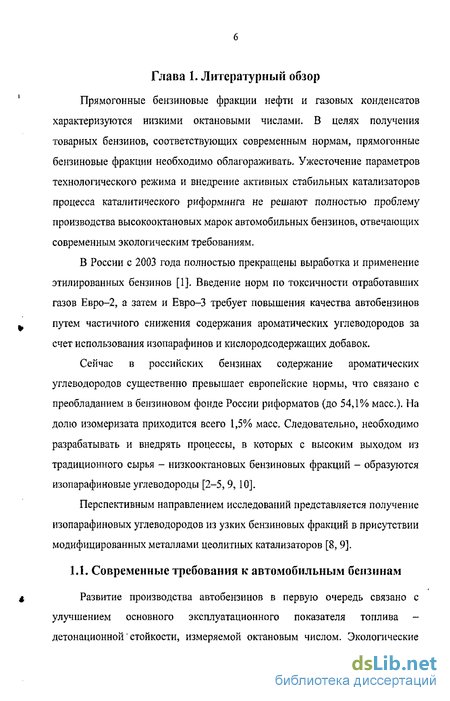 6

Глава 1. Литературный обзор

Прямогонные бензиновые фракции нефти и газовых конденсатов характеризуются низкими октановыми числами. В целях получения товарных бензинов, соответствующих современным нормам, прямогонные бензиновые фракции необходимо облагораживать. Ужесточение параметров технологического режима и внедрение активных стабильных катализаторов процесса каталитического риформинга не решают полностью проблему производства высокооктановых марок автомобильных бензинов, отвечающих современным экологическим требованиям.

В России с 2003 года полностью прекращены выработка и применение этилированных бензинов [1]. Введение норм по токсичности отработавших газов Евро–2, а затем и Евро–3 требует повышения качества автобензинов путем частичного снижения содержания ароматических углеводородов за счет использования изопарафинов и кислородсодержащих добавок.

Сейчас в российских бензинах содержание ароматических углеводородов существенно превышает европейские нормы, что связано с преобладанием в бензиновом фонде России риформатов (до 54,1% масс.). На долю изомеризата приходится всего 1,5% масс. Следовательно, необходимо разрабатывать и внедрять процессы, в которых с высоким выходом из традиционного сырья – низкооктановых бензиновых фракций – образуются изопарафиновые углеводороды [2–5, 9, 10].

Перспективным направлением исследований представляется получение изопарафиновых углеводородов из узких бензиновых фракций в присутствии модифицированных металлами цеолитных катализаторов [8, 9].

1.1. Современные требования к автомобильным бензинам

Развитие производства автобензинов в первую очередь связано с улучшением основного эксплуатационного показателя топлива – детонационной стойкости, измеряемой октановым числом. Экологические

dsLib.net
библиотека диссертаций